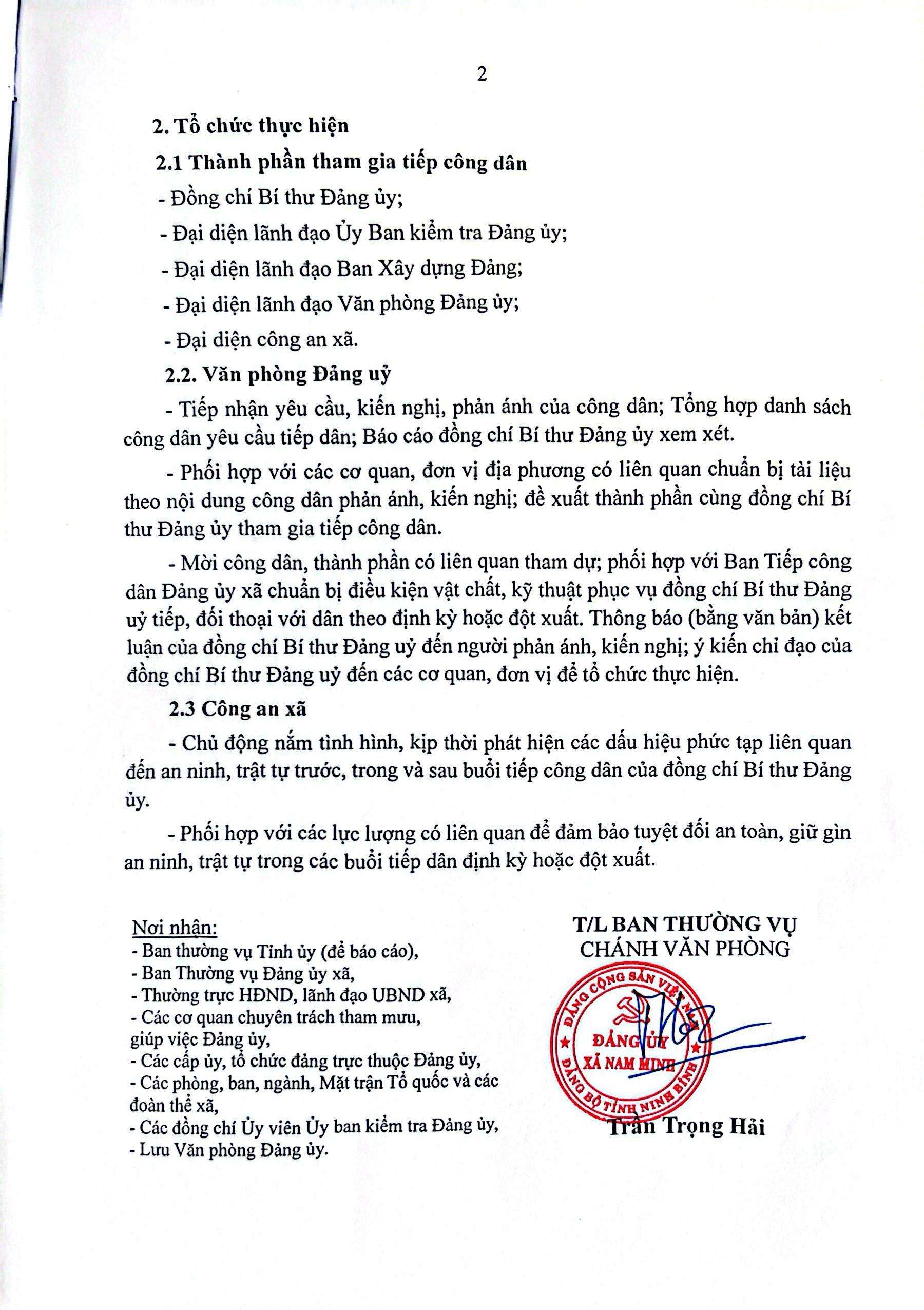 2

2. Tổ chức thực hiện

2.1 Thành phần tham gia tiếp công dân

- Đồng chí Bí thư Đảng ủy;

- Đại diện lãnh đạo Ủy Ban kiểm tra Đảng ủy;

- Đại diện lãnh đạo Ban Xây dựng Đảng;

- Đại diện lãnh đạo Văn phòng Đảng ủy;

- Đại diện công an xã.

2.2. Văn phòng Đảng uỷ

- Tiếp nhận yêu cầu, kiến nghị, phản ánh của công dân; Tổng hợp danh sách công dân yêu cầu tiếp dân; Báo cáo đồng chí Bí thư Đảng ủy xem xét.

- Phối hợp với các cơ quan, đơn vị địa phương có liên quan chuẩn bị tài liệu theo nội dung công dân phản ánh, kiến nghị; đề xuất thành phần cùng đồng chí Bí thư Đảng ủy tham gia tiếp công dân.

- Mời công dân, thành phần có liên quan tham dự; phối hợp với Ban Tiếp công dân Đảng ủy xã chuẩn bị điều kiện vật chất, kỹ thuật phục vụ đồng chí Bí thư Đảng uỷ tiếp, đối thoại với dân theo định kỳ hoặc đột xuất. Thông báo (bằng văn bản) kết luận của đồng chí Bí thư Đảng uỷ đến người phản ánh, kiến nghị; ý kiến chỉ đạo của đồng chí Bí thư Đảng uỷ đến các cơ quan, đơn vị để tổ chức thực hiện.

2.3 Công an xã

- Chủ động nắm tình hình, kịp thời phát hiện các dấu hiệu phức tạp liên quan đến an ninh, trật tự trước, trong và sau buổi tiếp công dân của đồng chí Bí thư Đảng ủy.

- Phối hợp với các lực lượng có liên quan để đảm bảo tuyệt đối an toàn, giữ gìn an ninh, trật tự trong các buổi tiếp dân định kỳ hoặc đột xuất.

Nơi nhận:
- Ban thường vụ Tỉnh ủy (để báo cáo),
- Ban Thường vụ Đảng ủy xã,
- Thường trực HĐND, lãnh đạo UBND xã,
- Các cơ quan chuyên trách tham mưu, giúp việc Đảng ủy,
- Các cấp ủy, tổ chức đảng trực thuộc Đảng ủy,
- Các phòng, ban, ngành, Mặt trận Tổ quốc và các đoàn thể xã,
- Các đồng chí Ủy viên Ủy ban kiểm tra Đảng ủy,
- Lưu Văn phòng Đảng ủy.

T/L BAN THƯỜNG VỤ
CHÁNH VĂN PHÒNG

ĐẢNG CỘNG SẢN VIỆT NAM
ĐẢNG ỦY
XÃ NAM MINH
ĐẢNG BỘ TỈNH NINH BÌNH

Trần Trọng Hải